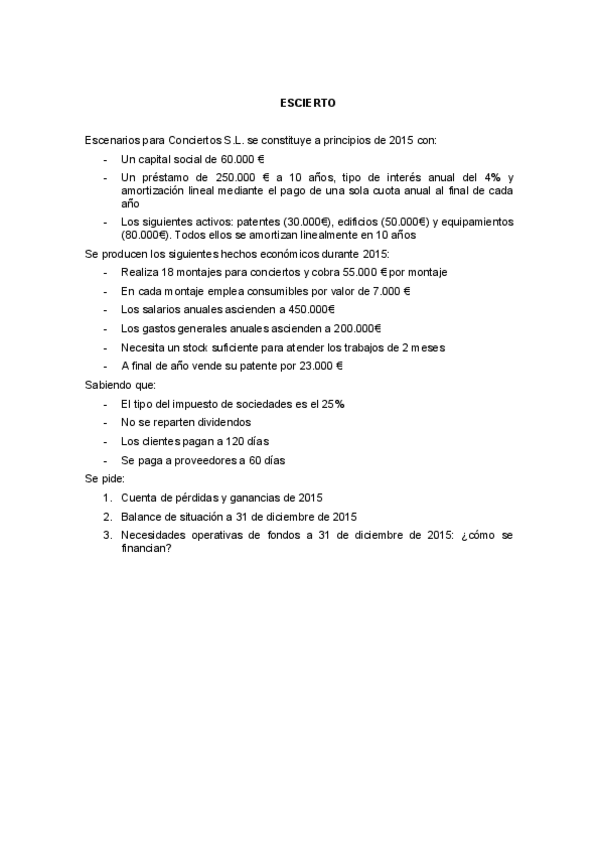 ESCIERTO

Escenarios para Conciertos S.L. se constituye a principios de 2015 con:

- Un capital social de 60.000 €
- Un préstamo de 250.000 € a 10 años, tipo de interés anual del 4% y amortización lineal mediante el pago de una sola cuota anual al final de cada año
- Los siguientes activos: patentes (30.000€), edificios (50.000€) y equipamientos (80.000€). Todos ellos se amortizan linealmente en 10 años

Se producen los siguientes hechos económicos durante 2015:

- Realiza 18 montajes para conciertos y cobra 55.000 € por montaje
- En cada montaje emplea consumibles por valor de 7.000 €
- Los salarios anuales ascienden a 450.000€
- Los gastos generales anuales ascienden a 200.000€
- Necesita un stock suficiente para atender los trabajos de 2 meses
- A final de año vende su patente por 23.000 €

Sabiendo que:

- El tipo del impuesto de sociedades es el 25%
- No se reparten dividendos
- Los clientes pagan a 120 días
- Se paga a proveedores a 60 días

Se pide:

1. Cuenta de pérdidas y ganancias de 2015
2. Balance de situación a 31 de diciembre de 2015
3. Necesidades operativas de fondos a 31 de diciembre de 2015: ¿cómo se financian?